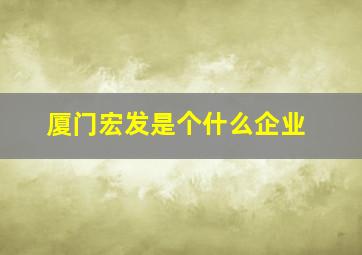 厦门宏发是个什么企业